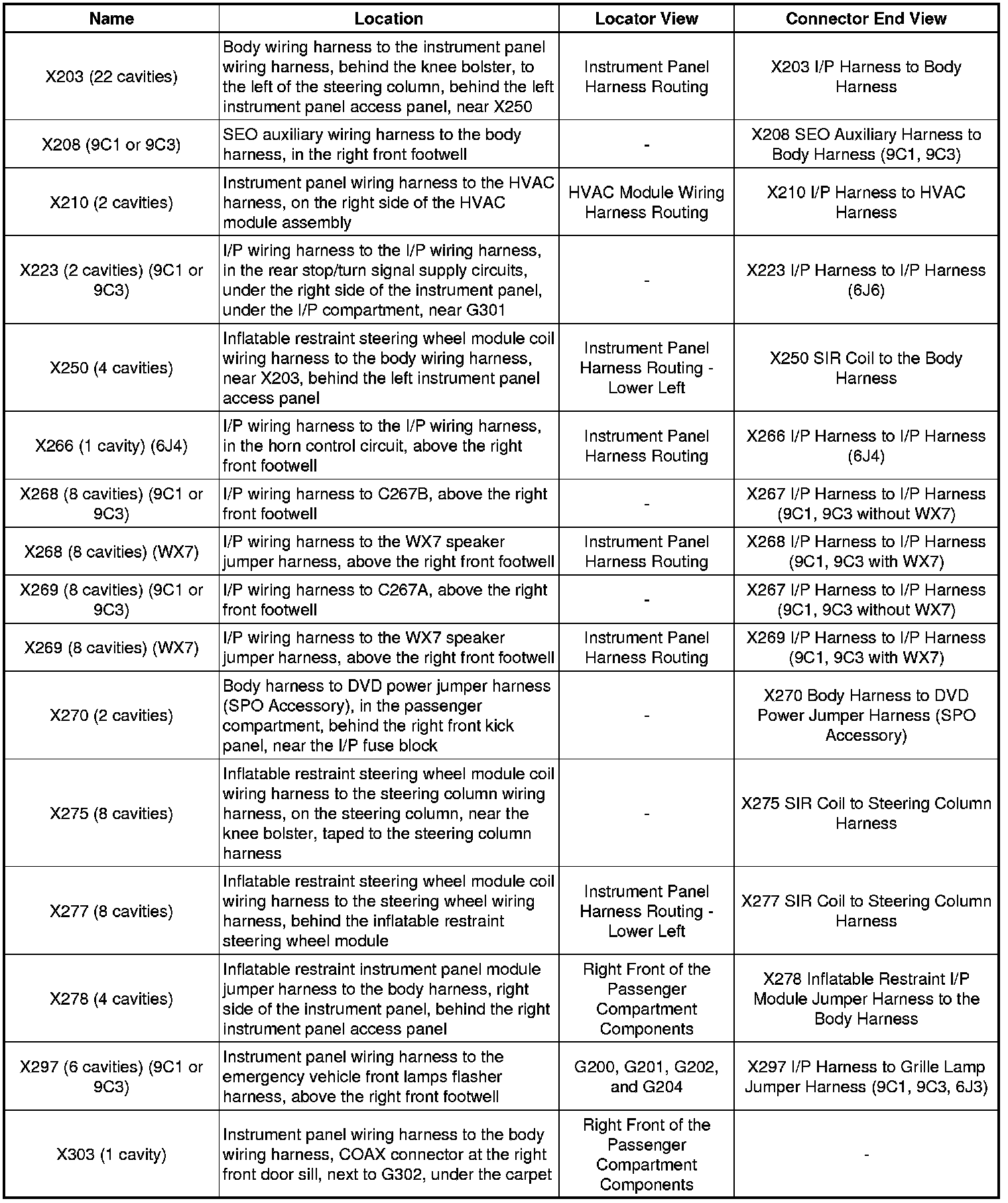 | Name | Location | Locator View | Connector End View |
|---|---|---|---|
| X203 (22 cavities) | Body wiring harness to the instrument panel wiring harness, behind the knee bolster, to the left of the steering column, behind the left instrument panel access panel, near X250 | Instrument Panel Harness Routing | X203 I/P Harness to Body Harness |
| X208 (9C1 or 9C3) | SEO auxiliary wiring harness to the body harness, in the right front footwell | - | X208 SEO Auxiliary Harness to Body Harness (9C1, 9C3) |
| X210 (2 cavities) | Instrument panel wiring harness to the HVAC harness, on the right side of the HVAC module assembly | HVAC Module Wiring Harness Routing | X210 I/P Harness to HVAC Harness |
| X223 (2 cavities) (9C1 or 9C3) | I/P wiring harness to the I/P wiring harness, in the rear stop/turn signal supply circuits, under the right side of the instrument panel, under the I/P compartment, near G301 | - | X223 I/P Harness to I/P Harness (6J6) |
| X250 (4 cavities) | Inflatable restraint steering wheel module coil wiring harness to the body wiring harness, near X203, behind the left instrument panel access panel | Instrument Panel Harness Routing - Lower Left | X250 SIR Coil to the Body Harness |
| X266 (1 cavity) (6J4) | I/P wiring harness to the I/P wiring harness, in the horn control circuit, above the right front footwell | Instrument Panel Harness Routing | X266 I/P Harness to I/P Harness (6J4) |
| X268 (8 cavities) (9C1 or 9C3) | I/P wiring harness to C267B, above the right front footwell | - | X267 I/P Harness to I/P Harness (9C1, 9C3 without WX7) |
| X268 (8 cavities) (WX7) | I/P wiring harness to the WX7 speaker jumper harness, above the right front footwell | Instrument Panel Harness Routing | X268 I/P Harness to I/P Harness (9C1, 9C3 with WX7) |
| X269 (8 cavities) (9C1 or 9C3) | I/P wiring harness to C267A, above the right front footwell | - | X267 I/P Harness to I/P Harness (9C1, 9C3 without WX7) |
| X269 (8 cavities) (WX7) | I/P wiring harness to the WX7 speaker jumper harness, above the right front footwell | Instrument Panel Harness Routing | X269 I/P Harness to I/P Harness (9C1, 9C3 with WX7) |
| X270 (2 cavities) | Body harness to DVD power jumper harness (SPO Accessory), in the passenger compartment, behind the right front kick panel, near the I/P fuse block | - | X270 Body Harness to DVD Power Jumper Harness (SPO Accessory) |
| X275 (8 cavities) | Inflatable restraint steering wheel module coil wiring harness to the steering column wiring harness, on the steering column, near the knee bolster, taped to the steering column harness | - | X275 SIR Coil to Steering Column Harness |
| X277 (8 cavities) | Inflatable restraint steering wheel module coil wiring harness to the steering wheel wiring harness, behind the inflatable restraint steering wheel module | Instrument Panel Harness Routing - Lower Left | X277 SIR Coil to Steering Column Harness |
| X278 (4 cavities) | Inflatable restraint instrument panel module jumper harness to the body harness, right side of the instrument panel, behind the right instrument panel access panel | Right Front of the Passenger Compartment Components | X278 Inflatable Restraint I/P Module Jumper Harness to the Body Harness |
| X297 (6 cavities) (9C1 or 9C3) | Instrument panel wiring harness to the emergency vehicle front lamps flasher harness, above the right front footwell | G200, G201, G202, and G204 | X297 I/P Harness to Grille Lamp Jumper Harness (9C1, 9C3, 6J3) |
| X303 (1 cavity) | Instrument panel wiring harness to the body wiring harness, COAX connector at the right front door sill, next to G302, under the carpet | Right Front of the Passenger Compartment Components | - |